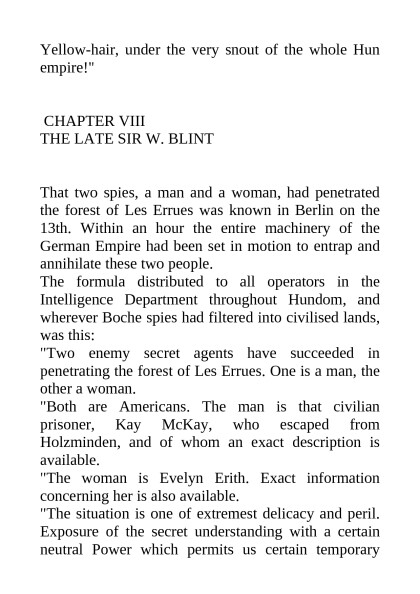 Yellow-hair, under the very snout of the whole Hun empire!"

CHAPTER VIII
THE LATE SIR W. BLINT

That two spies, a man and a woman, had penetrated the forest of Les Errues was known in Berlin on the 13th. Within an hour the entire machinery of the German Empire had been set in motion to entrap and annihilate these two people.
The formula distributed to all operators in the Intelligence Department throughout Hundom, and wherever Boche spies had filtered into civilised lands, was this:
"Two enemy secret agents have succeeded in penetrating the forest of Les Errues. One is a man, the other a woman.
"Both are Americans. The man is that civilian prisoner, Kay McKay, who escaped from Holzminden, and of whom an exact description is available.
"The woman is Evelyn Erith. Exact information concerning her is also available.
"The situation is one of extremest delicacy and peril. Exposure of the secret understanding with a certain neutral Power which permits us certain temporary